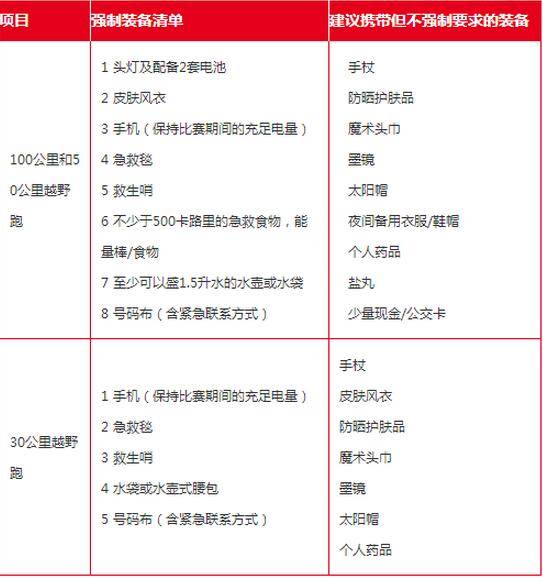 | 项目 | 强制装备清单 | 建议携带但不强制要求的装备 |
|---|---|---|
| 100公里和50公里越野跑 | 1 头灯及配备2套电池<br>2 皮肤风衣<br>3 手机（保持比赛期间的充足电量）<br>4 急救毯<br>5 救生哨<br>6 不少于500卡路里的急救食物，能量棒/食物<br>7 至少可以盛1.5升水的水壶或水袋<br>8 号码布（含紧急联系方式） | 手杖<br>防晒护肤品<br>魔术头巾<br>墨镜<br>太阳帽<br>夜间备用衣服/鞋帽<br>个人药品<br>盐丸<br>少量现金/公交卡 |
| 30公里越野跑 | 1 手机（保持比赛期间的充足电量）<br>2 急救毯<br>3 救生哨<br>4 水袋或水壶式腰包<br>5 号码布（含紧急联系方式） | 手杖<br>皮肤风衣<br>防晒护肤品<br>魔术头巾<br>墨镜<br>太阳帽<br>个人药品 |